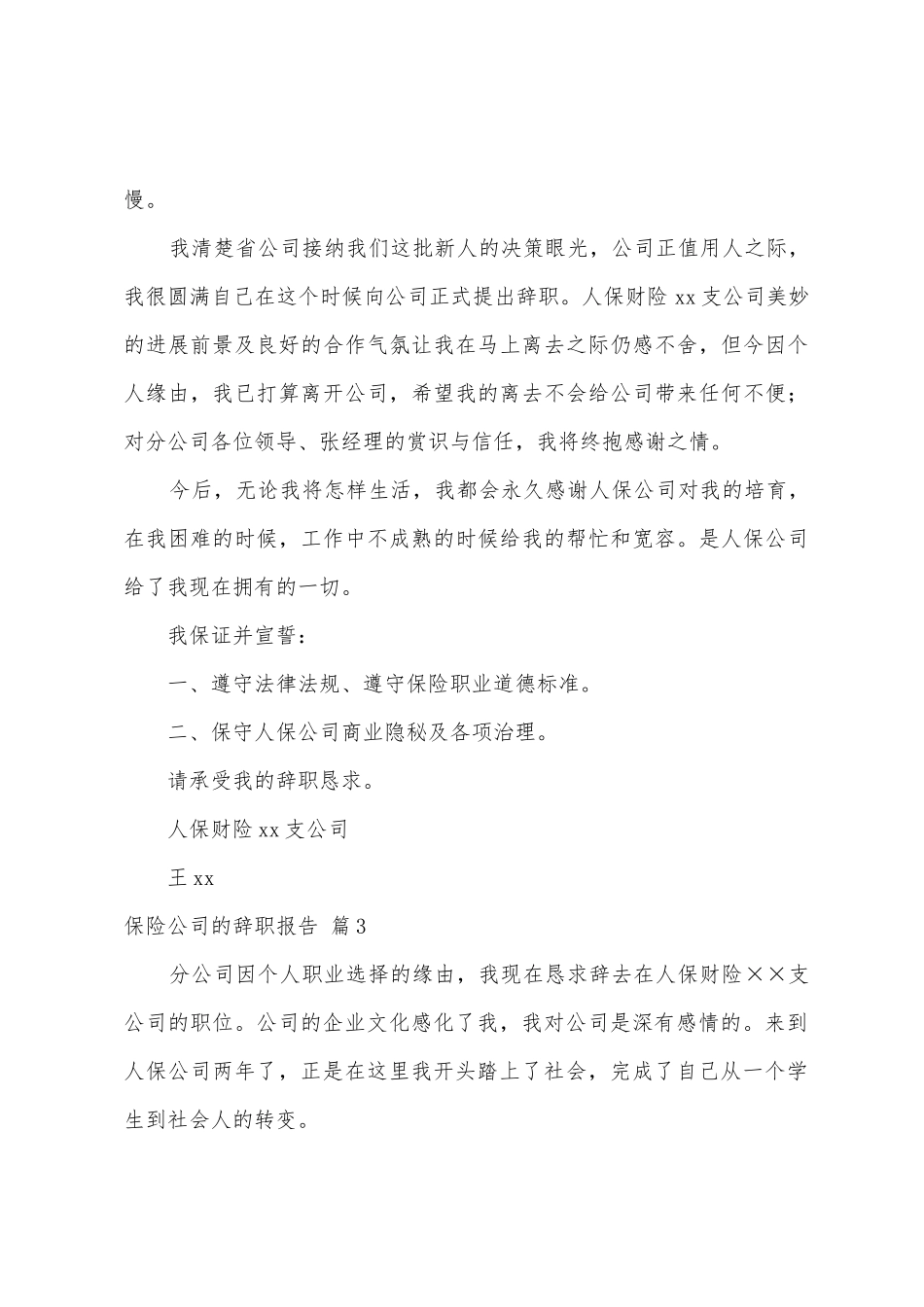 慢。

我清楚省公司接纳我们这批新人的决策眼光，公司正值用人之际，我很圆满自己在这个时候向公司正式提出辞职。人保财险 xx 支公司美妙的进展前景及良好的合作气氛让我在马上离去之际仍感不舍，但今因个人缘由，我已打算离开公司，希望我的离去不会给公司带来任何不便；对分公司各位领导、张经理的赏识与信任，我将终抱感谢之情。

今后，无论我将怎样生活，我都会永久感谢人保公司对我的培育，在我困难的时候，工作中不成熟的时候给我的帮忙和宽容。是人保公司给了我现在拥有的一切。

我保证并宣誓：

一、遵守法律法规、遵守保险职业道德标准。

二、保守人保公司商业隐秘及各项治理。

请承受我的辞职恳求。

人保财险 xx 支公司

王 xx

保险公司的辞职报告 篇 3

分公司因个人职业选择的缘由，我现在恳求辞去在人保财险××支公司的职位。公司的企业文化感化了我，我对公司是深有感情的。来到人保公司两年了，正是在这里我开头踏上了社会，完成了自己从一个学生到社会人的转变。